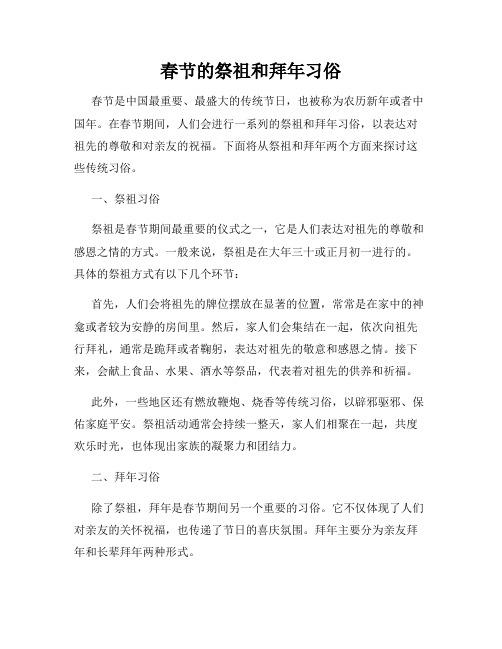 春节的祭祖和拜年习俗

春节是中国最重要、最盛大的传统节日，也被称为农历新年或者中国年。在春节期间，人们会进行一系列的祭祖和拜年习俗，以表达对祖先的尊敬和对亲友的祝福。下面将从祭祖和拜年两个方面来探讨这些传统习俗。

一、祭祖习俗

祭祖是春节期间最重要的仪式之一，它是人们表达对祖先的尊敬和感恩之情的方式。一般来说，祭祖是在大年三十或正月初一进行的。具体的祭祖方式有以下几个环节：

首先，人们会将祖先的牌位摆放在显著的位置，常常是在家中的神龛或者较为安静的房间里。然后，家人们会集结在一起，依次向祖先行拜礼，通常是跪拜或者鞠躬，表达对祖先的敬意和感恩之情。接下来，会献上食品、水果、酒水等祭品，代表着对祖先的供养和祈福。

此外，一些地区还有燃放鞭炮、烧香等传统习俗，以辟邪驱邪、保佑家庭平安。祭祖活动通常会持续一整天，家人们相聚在一起，共度欢乐时光，也体现出家族的凝聚力和团结力。

二、拜年习俗

除了祭祖，拜年是春节期间另一个重要的习俗。它不仅体现了人们对亲友的关怀祝福，也传递了节日的喜庆氛围。拜年主要分为亲友拜年和长辈拜年两种形式。